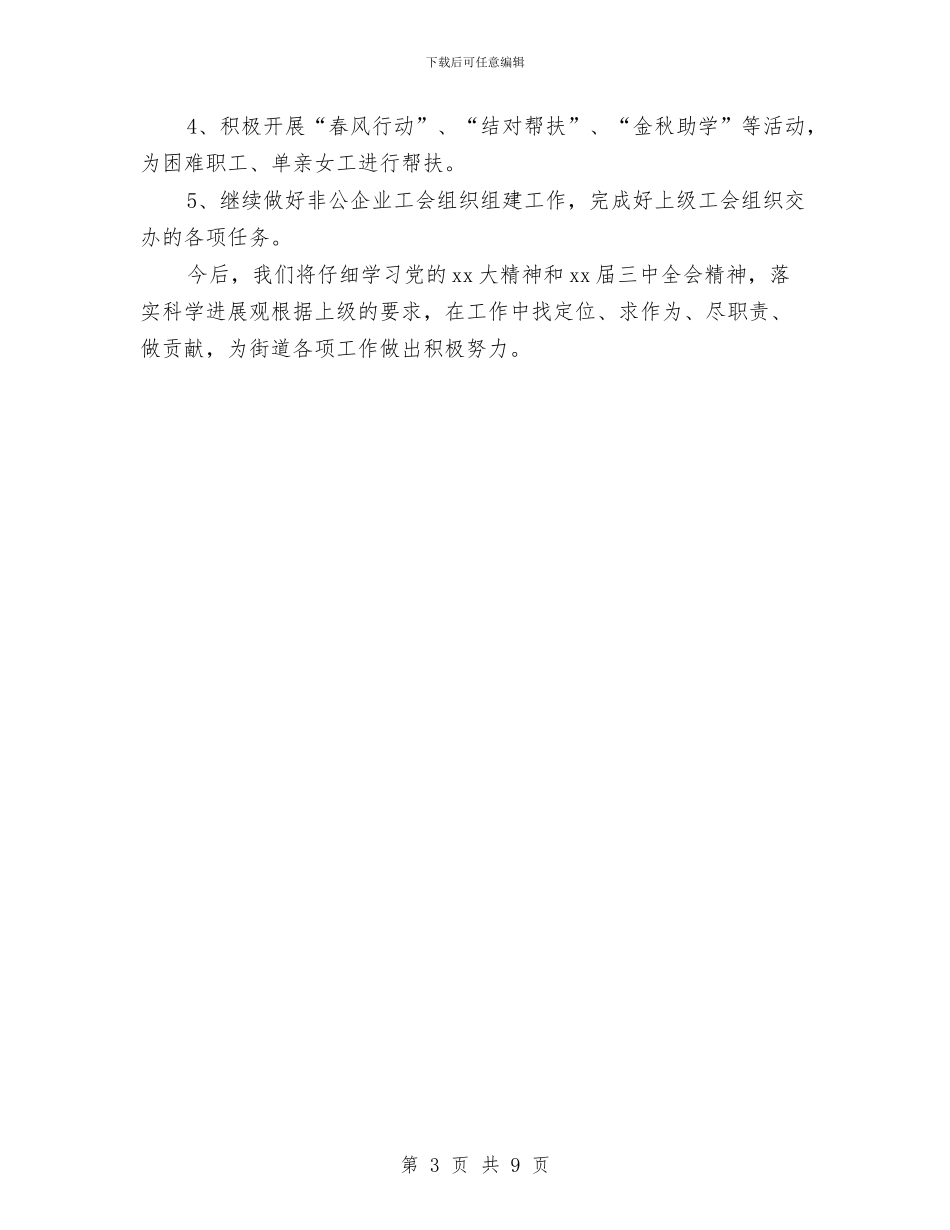 下载后可任意编辑

4、积极开展“春风行动”、“结对帮扶”、“金秋助学”等活动，为困难职工、单亲女工进行帮扶。

5、继续做好非公企业工会组织组建工作，完成好上级工会组织交办的各项任务。

今后，我们将仔细学习党的xx大精神和xx届三中全会精神，落实科学进展观根据上级的要求，在工作中找定位、求作为、尽职责、做贡献，为街道各项工作做出积极努力。

第 3 页 共 9 页